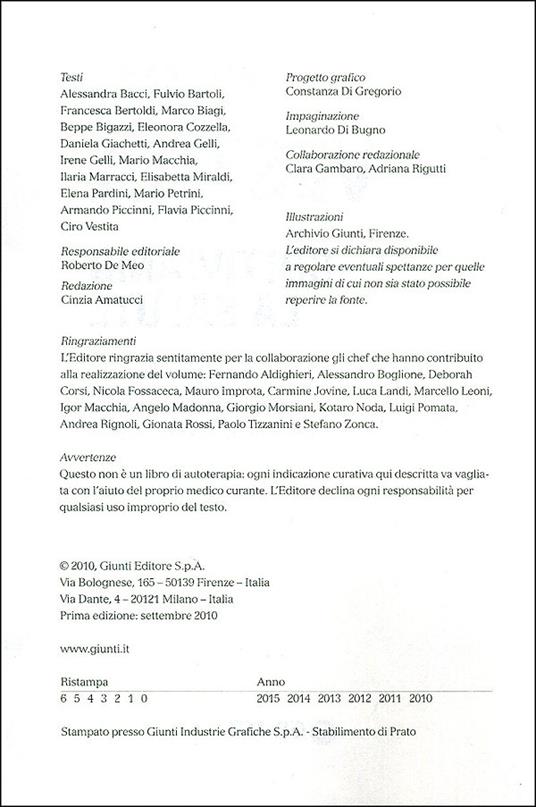 Testi
Alessandra Bacci, Fulvio Bartoli, Francesca Bertoldi, Marco Biagi, Beppe Bigazzi, Eleonora Cozzella, Daniela Giachetti, Andrea Gelli, Irene Gelli, Mario Macchia, Ilaria Marracci, Elisabetta Miraldi, Elena Pardini, Mario Petrini, Armando Piccinni, Flavia Piccinni, Ciro Vestita

Responsabile editoriale
Roberto De Meo

Redazione
Cinzia Amatucci

Progetto grafico
Constanza Di Gregorio

Impaginazione
Leonardo Di Bugno

Collaborazione redazionale
Clara Gambaro, Adriana Rigutti

Illustrazioni
Archivio Giunti, Firenze.
L'editore si dichiara disponibile a regolare eventuali spettanze per quelle immagini di cui non sia stato possibile reperire la fonte.

Ringraziamenti
L'Editore ringrazia sentitamente per la collaborazione gli chef che hanno contribuito alla realizzazione del volume: Fernando Aldighieri, Alessandro Boglione, Deborah Corsi, Nicola Fossaceca, Mauro Improta, Carmine Jovine, Luca Landi, Marcello Leoni, Igor Macchia, Angelo Madonna, Giorgio Morsiani, Kotaro Noda, Luigi Pomata, Andrea Rignoli, Gionata Rossi, Paolo Tizzanini e Stefano Zonca.

Avvertenze
Questo non è un libro di autoterapia: ogni indicazione curativa qui descritta va vagliata con l'aiuto del proprio medico curante. L'Editore declina ogni responsabilità per qualsiasi uso improprio del testo.

© 2010, Giunti Editore S.p.A.
Via Bolognese, 165 – 50139 Firenze – Italia
Via Dante, 4 – 20121 Milano – Italia
Prima edizione: settembre 2010

www.giunti.it

| Ristampa | Anno |
|---|---|
| 6 5 4 3 2 1 0 | 2015 2014 2013 2012 2011 2010 |

Stampato presso Giunti Industrie Grafiche S.p.A. - Stabilimento di Prato